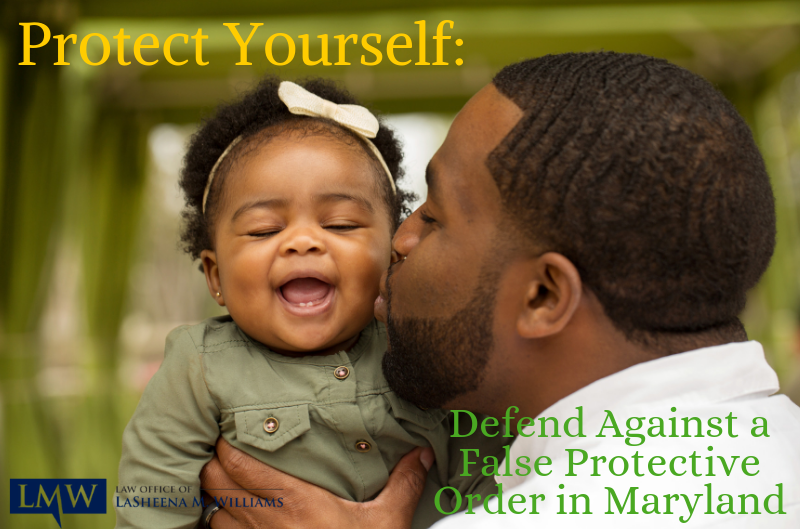 Protect Yourself:

Defend Against a False Protective Order in Maryland

LMW

LAW OFFICE OF LASHEENA M. WILLIAMS